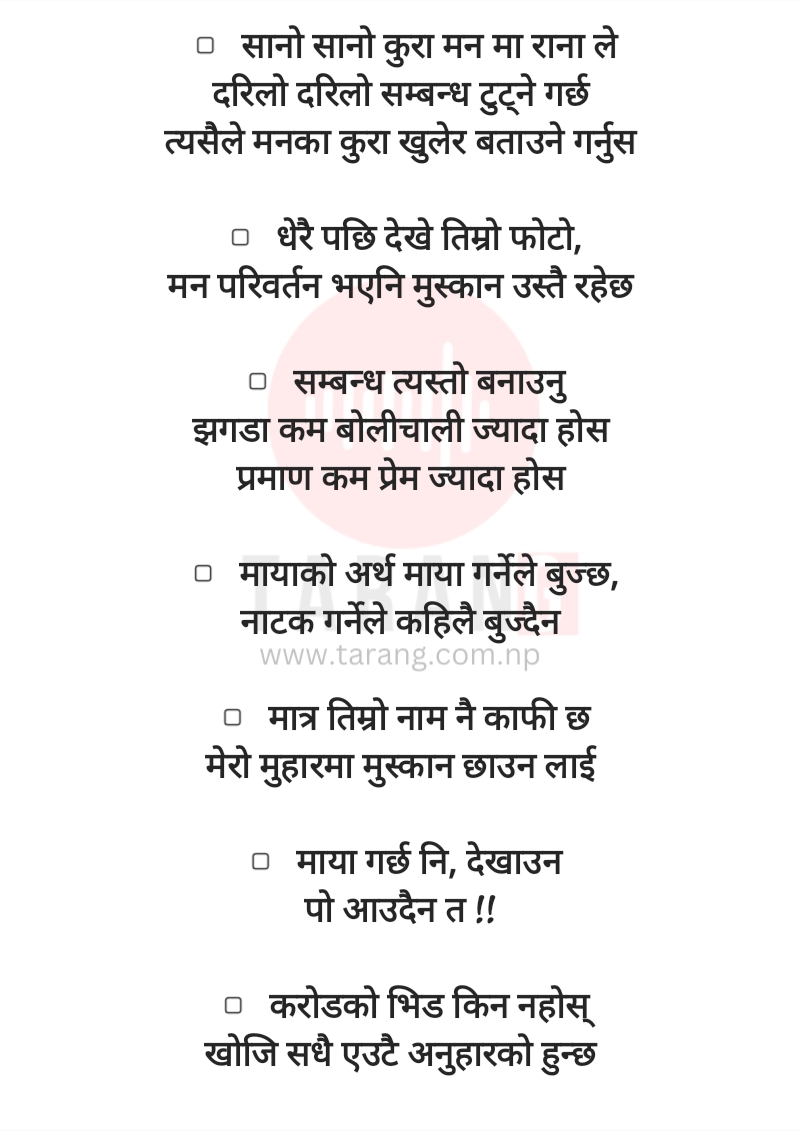 ▢ सानो सानो कुरा मन मा राना ले
दरिलो दरिलो सम्बन्ध टुट्ने गर्छ
त्यसैले मनका कुरा खुलेर बताउने गर्नुस

▢ धेरै पछि देखे तिम्रो फोटो,
मन परिवर्तन भएनि मुस्कान उस्तै रहेछ

▢ सम्बन्ध त्यस्तो बनाउनु
झगडा कम बोलीचाली ज्यादा होस
प्रमाण कम प्रेम ज्यादा होस

▢ मायाको अर्थ माया गर्नेले बुज्छ,
नाटक गर्नेले कहिलै बुज्दैन

TARANG
www.tarang.com.np

▢ मात्र तिम्रो नाम नै काफी छ
मेरो मुहारमा मुस्कान छाउन लाई

▢ माया गर्छ नि, देखाउन
पो आउदैन त !!

▢ करोडको भिड किन नहोस्
खोजि सधै एउटै अनुहारको हुन्छ